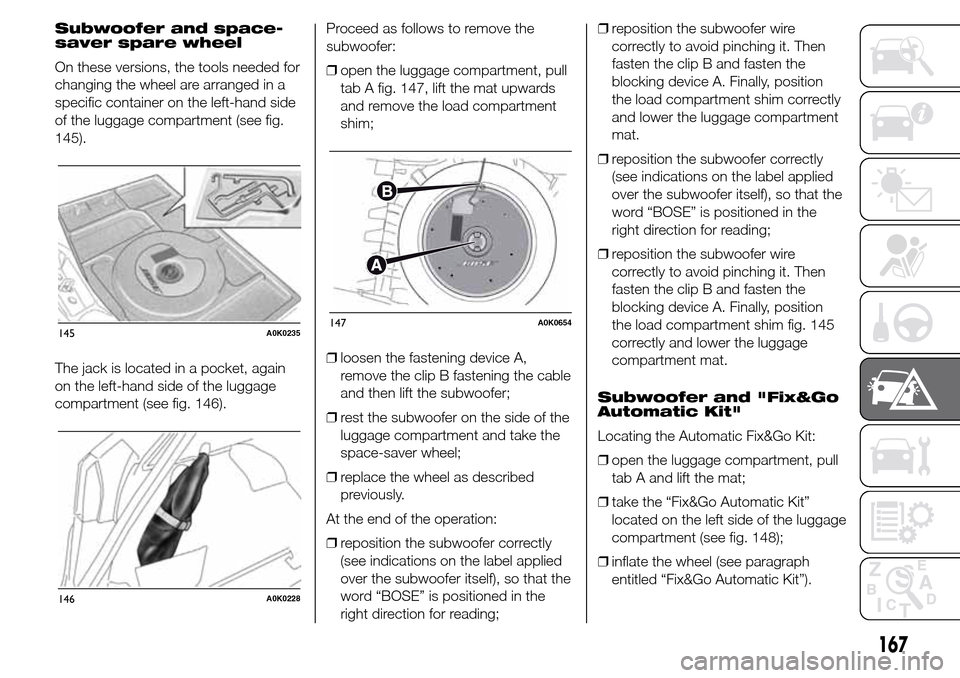 Subwoofer and space-saver spare wheel

On these versions, the tools needed for changing the wheel are arranged in a specific container on the left-hand side of the luggage compartment (see fig. 145).

145 A0K0235

The jack is located in a pocket, again on the left-hand side of the luggage compartment (see fig. 146).

146 A0K0228

Proceed as follows to remove the subwoofer:

❒ open the luggage compartment, pull tab A fig. 147, lift the mat upwards and remove the load compartment shim;

B

A

147 A0K0654

❒ loosen the fastening device A, remove the clip B fastening the cable and then lift the subwoofer;

❒ rest the subwoofer on the side of the luggage compartment and take the space-saver wheel;

❒ replace the wheel as described previously.

At the end of the operation:

❒ reposition the subwoofer correctly (see indications on the label applied over the subwoofer itself), so that the word “BOSE” is positioned in the right direction for reading;

❒ reposition the subwoofer wire correctly to avoid pinching it. Then fasten the clip B and fasten the blocking device A. Finally, position the load compartment shim correctly and lower the luggage compartment mat.

❒ reposition the subwoofer correctly (see indications on the label applied over the subwoofer itself), so that the word “BOSE” is positioned in the right direction for reading;

❒ reposition the subwoofer wire correctly to avoid pinching it. Then fasten the clip B and fasten the blocking device A. Finally, position the load compartment shim fig. 145 correctly and lower the luggage compartment mat.

Subwoofer and "Fix&Go Automatic Kit"

Locating the Automatic Fix&Go Kit:

❒ open the luggage compartment, pull tab A and lift the mat;

❒ take the “Fix&Go Automatic Kit” located on the left side of the luggage compartment (see fig. 148);

❒ inflate the wheel (see paragraph entitled “Fix&Go Automatic Kit”).

167

carmanualsonline.info